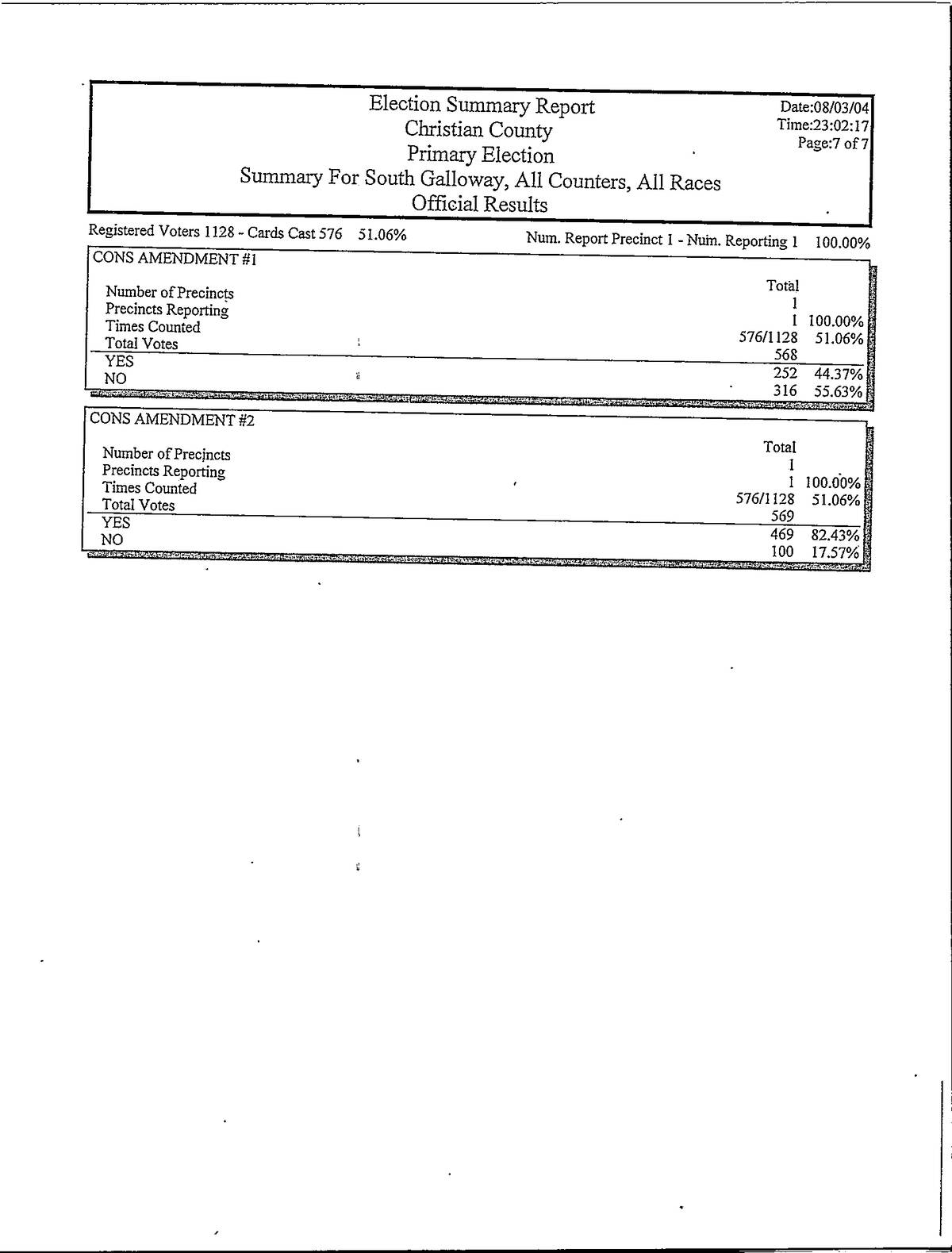 Election Summary Report
Christian County
Primary Election
Summary For South Galloway, All Counters, All Races
Official Results

Date:08/03/04
Time:23:02:17
Page:7 of 7

Registered Voters 1128 - Cards Cast 576 51.06%

Num. Report Precinct 1 - Num. Reporting 1 100.00%

CONS AMENDMENT #1

| | Total | |
|---|---|---|
| Number of Precincts | 1 | |
| Precincts Reporting | 1 | 100.00% |
| Times Counted | 576/1128 | 51.06% |
| Total Votes | 568 | |
| YES | 252 | 44.37% |
| NO | 316 | 55.63% |

CONS AMENDMENT #2

| | Total | |
|---|---|---|
| Number of Precincts | 1 | |
| Precincts Reporting | 1 | 100.00% |
| Times Counted | 576/1128 | 51.06% |
| Total Votes | 569 | |
| YES | 469 | 82.43% |
| NO | 100 | 17.57% |